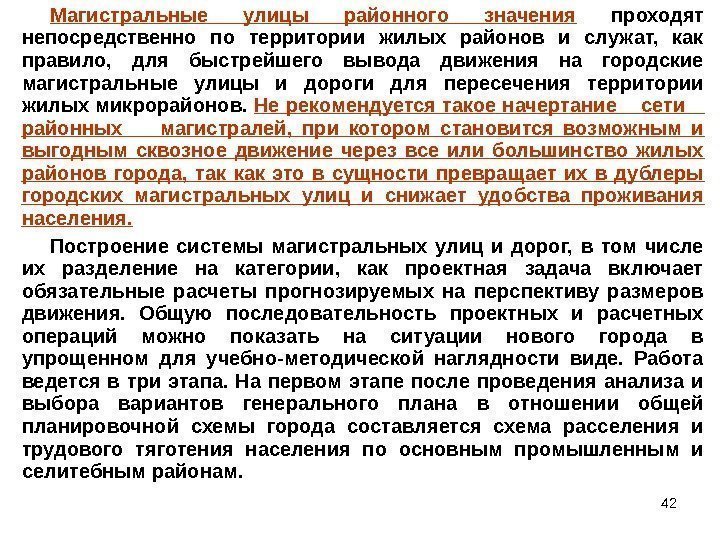 Магистральные улицы районного значения проходят непосредственно по территории жилых районов и служат, как правило, для быстрейшего вывода движения на городские магистральные улицы и дороги для пересечения территории жилых микрорайонов. Не рекомендуется такое начертание сети районных магистралей, при котором становится возможным и выгодным сквозное движение через все или большинство жилых районов города, так как это в сущности превращает их в дублеры городских магистральных улиц и снижает удобства проживания населения.

Построение системы магистральных улиц и дорог, в том числе их разделение на категории, как проектная задача включает обязательные расчеты прогнозируемых на перспективу размеров движения. Общую последовательность проектных и расчетных операций можно показать на ситуации нового города в упрощенном для учебно-методической наглядности виде. Работа ведется в три этапа. На первом этапе после проведения анализа и выбора вариантов генерального плана в отношении общей планировочной схемы города составляется схема расселения и трудового тяготения населения по основным промышленным и селитебным районам.

42